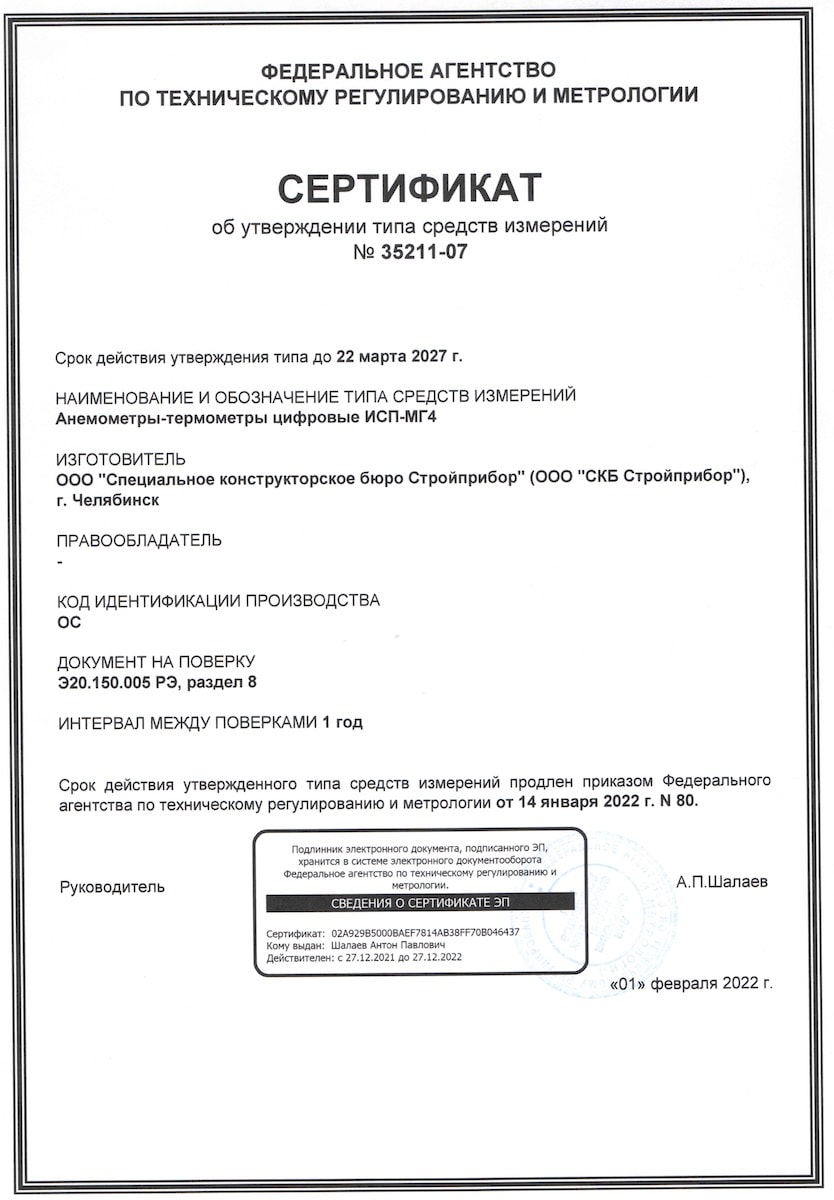 ФЕДЕРАЛЬНОЕ АГЕНТСТВО
ПО ТЕХНИЧЕСКОМУ РЕГУЛИРОВАНИЮ И МЕТРОЛОГИИ

СЕРТИФИКАТ
об утверждении типа средств измерений
№ 35211-07

Срок действия утверждения типа до 22 марта 2027 г.

НАИМЕНОВАНИЕ И ОБОЗНАЧЕНИЕ ТИПА СРЕДСТВ ИЗМЕРЕНИЙ
Анемометры-термометры цифровые ИСП-МГ4

ИЗГОТОВИТЕЛЬ
ООО "Специальное конструкторское бюро Стройприбор" (ООО "СКБ Стройприбор"), г. Челябинск

ПРАВООБЛАДАТЕЛЬ
-

КОД ИДЕНТИФИКАЦИИ ПРОИЗВОДСТВА
ОС

ДОКУМЕНТ НА ПОВЕРКУ
Э20.150.005 РЭ, раздел 8

ИНТЕРВАЛ МЕЖДУ ПОВЕРКАМИ 1 год

Срок действия утвержденного типа средств измерений продлен приказом Федерального агентства по техническому регулированию и метрологии от 14 января 2022 г. N 80.

Руководитель

Подлинник электронного документа, подписанного ЭП, хранится в системе электронного документооборота Федеральное агентство по техническому регулированию и метрологии.

СВЕДЕНИЯ О СЕРТИФИКАТЕ ЭП

Сертификат: 02A929B5000BAEF7814AB38FF70B046437
Кому выдан: Шалаев Антон Павлович
Действителен: с 27.12.2021 до 27.12.2022

А.П.Шалаев

«01» февраля 2022 г.